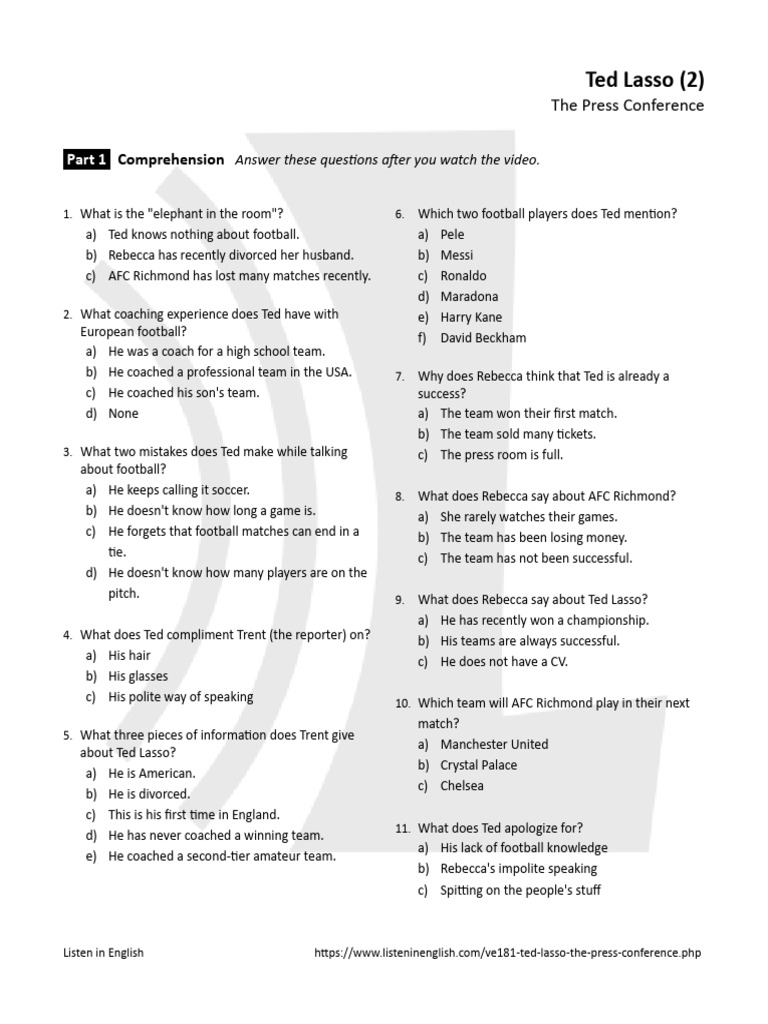 Ted Lasso (2)
The Press Conference

Part 1 Comprehension Answer these questions after you watch the video.

1. What is the "elephant in the room"?
a) Ted knows nothing about football.
b) Rebecca has recently divorced her husband.
c) AFC Richmond has lost many matches recently.

2. What coaching experience does Ted have with European football?
a) He was a coach for a high school team.
b) He coached a professional team in the USA.
c) He coached his son's team.
d) None

3. What two mistakes does Ted make while talking about football?
a) He keeps calling it soccer.
b) He doesn't know how long a game is.
c) He forgets that football matches can end in a tie.
d) He doesn't know how many players are on the pitch.

4. What does Ted compliment Trent (the reporter) on?
a) His hair
b) His glasses
c) His polite way of speaking

5. What three pieces of information does Trent give about Ted Lasso?
a) He is American.
b) He is divorced.
c) This is his first time in England.
d) He has never coached a winning team.
e) He coached a second-tier amateur team.

6. Which two football players does Ted mention?
a) Pele
b) Messi
c) Ronaldo
d) Maradona
e) Harry Kane
f) David Beckham

7. Why does Rebecca think that Ted is already a success?
a) The team won their first match.
b) The team sold many tickets.
c) The press room is full.

8. What does Rebecca say about AFC Richmond?
a) She rarely watches their games.
b) The team has been losing money.
c) The team has not been successful.

9. What does Rebecca say about Ted Lasso?
a) He has recently won a championship.
b) His teams are always successful.
c) He does not have a CV.

10. Which team will AFC Richmond play in their next match?
a) Manchester United
b) Crystal Palace
c) Chelsea

11. What does Ted apologize for?
a) His lack of football knowledge
b) Rebecca's impolite speaking
c) Spitting on the people's stuff

Listen in English https://www.listeninenglish.com/ve181-ted-lasso-the-press-conference.php